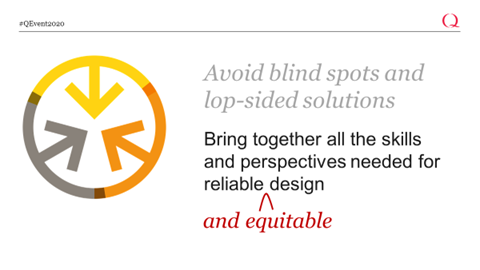 #QEvent2020

Q

Avoid blind spots and lop-sided solutions

Bring together all the skills and perspectives needed for reliable design

and equitable